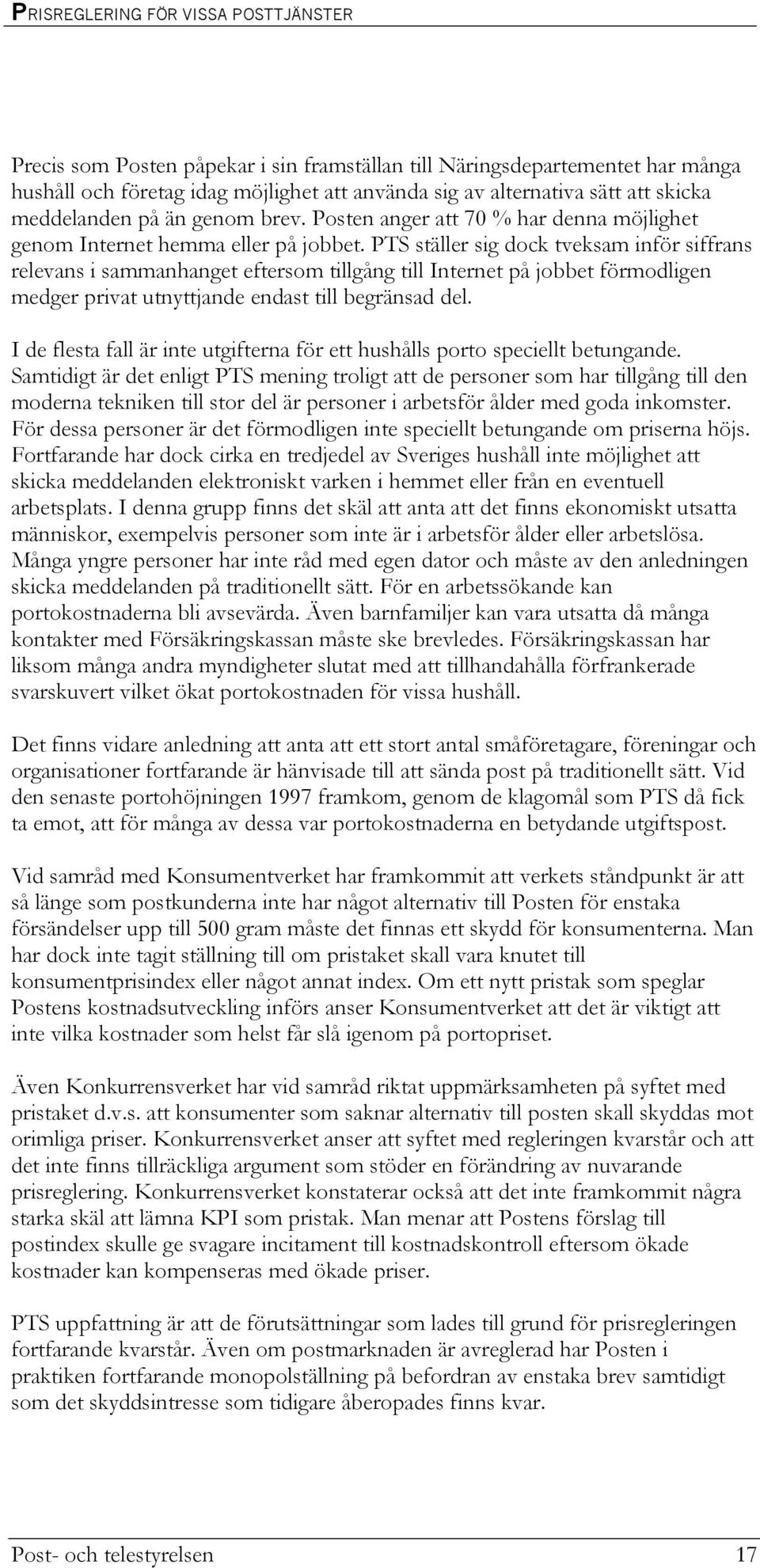 PRISREGLERING FÖR VISSA POSTTJÄNSTER

Precis som Posten påpekar i sin framställan till Näringsdepartementet har många hushåll och företag idag möjlighet att använda sig av alternativa sätt att skicka meddelanden på än genom brev. Posten anger att 70 % har denna möjlighet genom Internet hemma eller på jobbet. PTS ställer sig dock tveksam inför siffrans relevans i sammanhanget eftersom tillgång till Internet på jobbet förmodligen medger privat utnyttjande endast till begränsad del.

I de flesta fall är inte utgifterna för ett hushålls porto speciellt betungande. Samtidigt är det enligt PTS mening troligt att de personer som har tillgång till den moderna tekniken till stor del är personer i arbetsför ålder med goda inkomster. För dessa personer är det förmodligen inte speciellt betungande om priserna höjs. Fortfarande har dock cirka en tredjedel av Sveriges hushåll inte möjlighet att skicka meddelanden elektroniskt varken i hemmet eller från en eventuell arbetsplats. I denna grupp finns det skäl att anta att det finns ekonomiskt utsatta människor, exempelvis personer som inte är i arbetsför ålder eller arbetslösa. Många yngre personer har inte råd med egen dator och måste av den anledningen skicka meddelanden på traditionellt sätt. För en arbetssökande kan portokostnaderna bli avsevärda. Även barnfamiljer kan vara utsatta då många kontakter med Försäkringskassan måste ske brevledes. Försäkringskassan har liksom många andra myndigheter slutat med att tillhandahålla förfrankerade svarskuvert vilket ökat portokostnaden för vissa hushåll.

Det finns vidare anledning att anta att ett stort antal småföretagare, föreningar och organisationer fortfarande är hänvisade till att sända post på traditionellt sätt. Vid den senaste portohöjningen 1997 framkom, genom de klagomål som PTS då fick ta emot, att för många av dessa var portokostnaderna en betydande utgiftspost.

Vid samråd med Konsumentverket har framkommit att verkets ståndpunkt är att så länge som postkunderna inte har något alternativ till Posten för enstaka försändelser upp till 500 gram måste det finnas ett skydd för konsumenterna. Man har dock inte tagit ställning till om pristaket skall vara knutet till konsumentprisindex eller något annat index. Om ett nytt pristak som speglar Postens kostnadsutveckling införs anser Konsumentverket att det är viktigt att inte vilka kostnader som helst får slå igenom på portopriset.

Även Konkurrensverket har vid samråd riktat uppmärksamheten på syftet med pristaket d.v.s. att konsumenter som saknar alternativ till posten skall skyddas mot orimliga priser. Konkurrensverket anser att syftet med regleringen kvarstår och att det inte finns tillräckliga argument som stöder en förändring av nuvarande prisreglering. Konkurrensverket konstaterar också att det inte framkommit några starka skäl att lämna KPI som pristak. Man menar att Postens förslag till postindex skulle ge svagare incitament till kostnadskontroll eftersom ökade kostnader kan kompenseras med ökade priser.

PTS uppfattning är att de förutsättningar som lades till grund för prisregleringen fortfarande kvarstår. Även om postmarknaden är avreglerad har Posten i praktiken fortfarande monopolställning på befordran av enstaka brev samtidigt som det skyddsintresse som tidigare åberopades finns kvar.

Post- och telestyrelsen 17